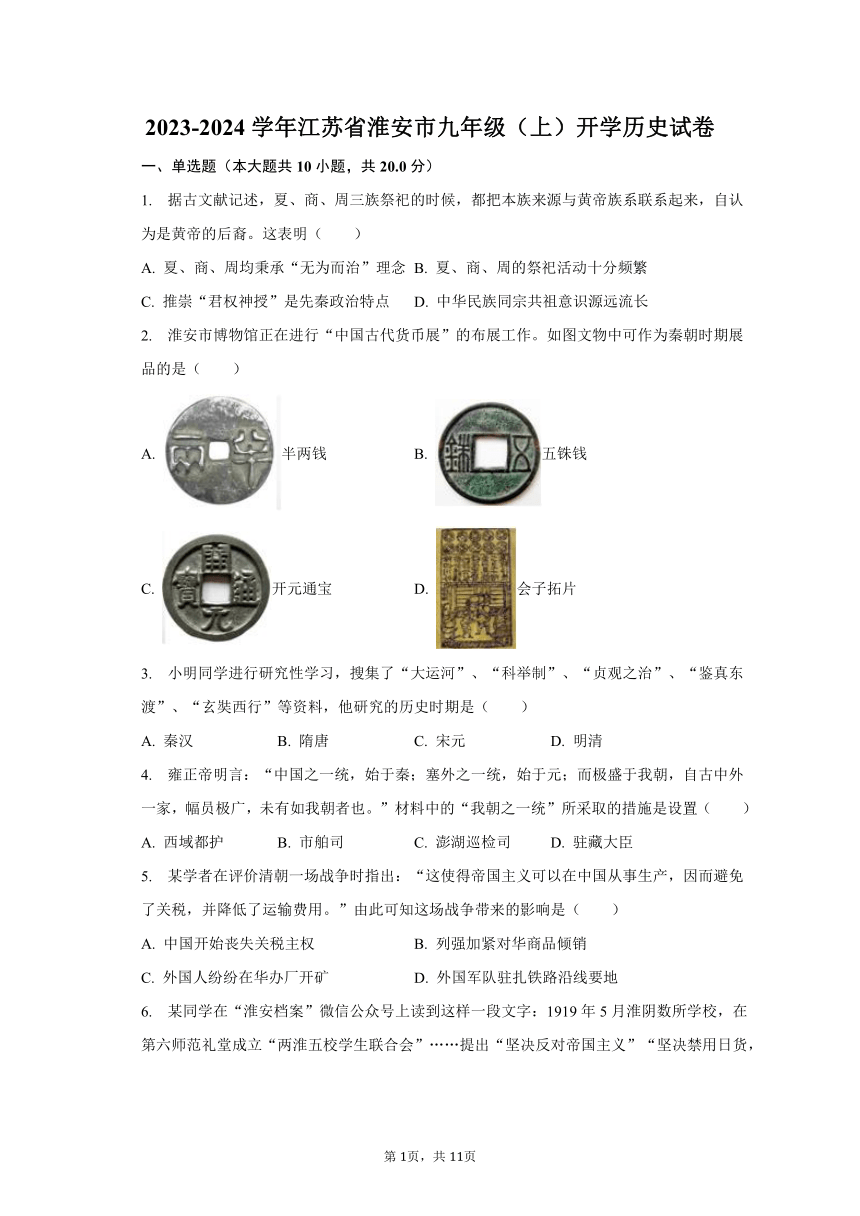 2023-2024 学年江苏省淮安市九年级（上）开学历史试卷

一、单选题（本大题共 10 小题，共 20.0 分）

1. 据古文献记述，夏、商、周三族祭祀的时候，都把本族来源与黄帝族系联系起来，自认为是黄帝的后裔。这表明（　　）

A. 夏、商、周均秉承“无为而治”理念 B. 夏、商、周的祭祀活动十分频繁

C. 推崇“君权神授”是先秦政治特点　D. 中华民族同宗共祖意识源远流长

2. 淮安市博物馆正在进行“中国古代货币展”的布展工作。如图文物中可作为秦朝时期展品的是（　　）

A. 半两钱　　B. 五铢钱

C. 开元通宝　　D. 会子拓片

3. 小明同学进行研究性学习，搜集了“大运河”、“科举制”、“贞观之治”、“鉴真东渡”、“玄奘西行”等资料，他研究的历史时期是（　　）

A. 秦汉　B. 隋唐　C. 宋元　D. 明清

4. 雍正帝明言：“中国之一统，始于秦；塞外之一统，始于元；而极盛于我朝，自古中外一家，幅员极广，未有如我朝者也。”材料中的“我朝之一统”所采取的措施是设置（　　）

A. 西域都护　B. 市舶司　C. 澎湖巡检司　D. 驻藏大臣

5. 某学者在评价清朝一场战争时指出：“这使得帝国主义可以在中国从事生产，因而避免了关税，并降低了运输费用。”由此可知这场战争带来的影响是（　　）

A. 中国开始丧失关税主权　B. 列强加紧对华商品倾销

C. 外国人纷纷在华办厂开矿　D. 外国军队驻扎铁路沿线要地

6. 某同学在“淮安档案”微信公众号上读到这样一段文字：1919 年 5 月淮阴数所学校，在第六师范礼堂成立“两淮五校学生联合会”……提出“坚决反对帝国主义”“坚决禁用日货，

第 1页，共 11页